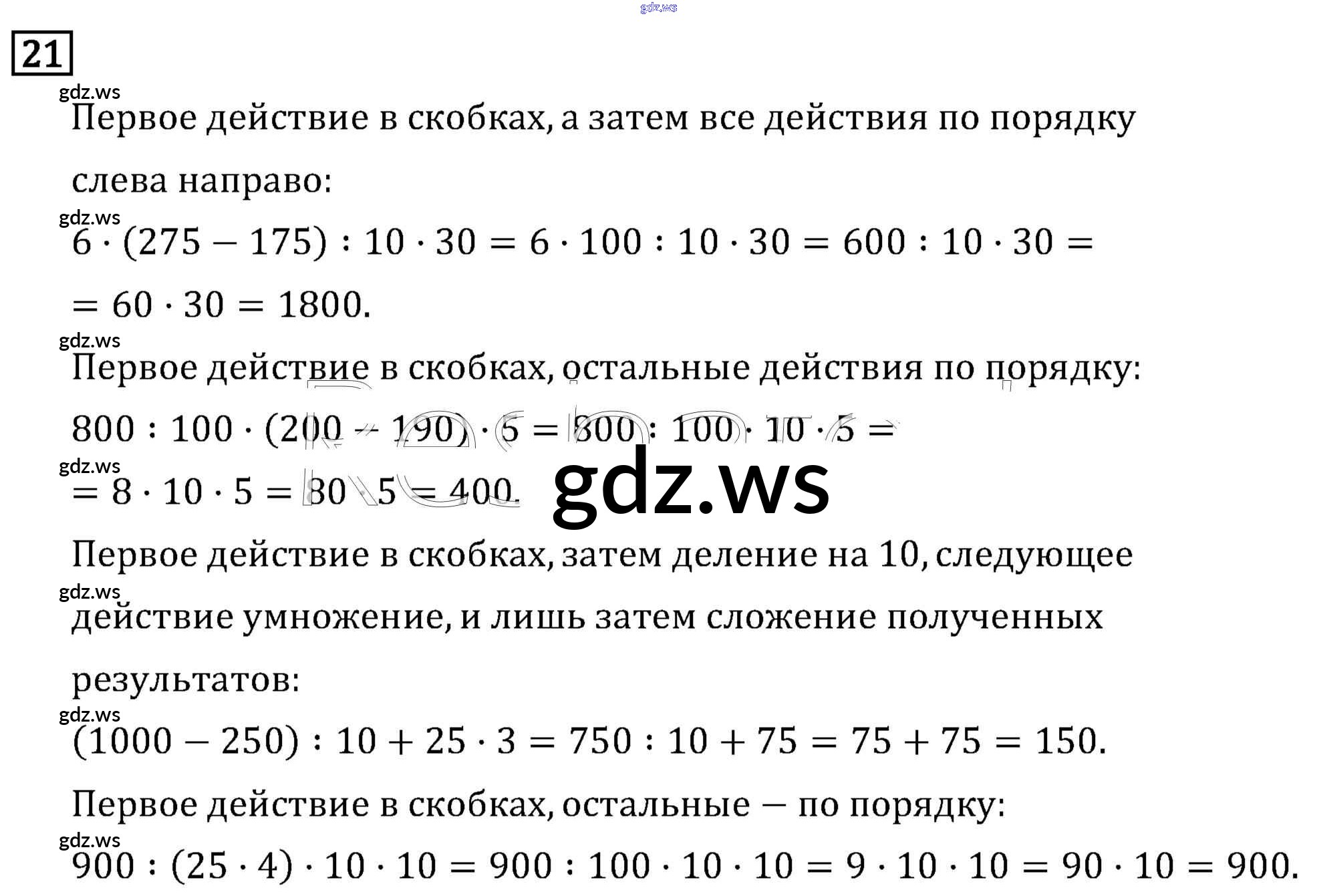 21

Первое действие в скобках, а затем все действия по порядку слева направо:

$6 \cdot (275 - 175) : 10 \cdot 30 = 6 \cdot 100 : 10 \cdot 30 = 600 : 10 \cdot 30 =$
$= 60 \cdot 30 = 1800.$

Первое действие в скобках, остальные действия по порядку:

$800 : 100 \cdot (200 - 190) \cdot 5 = 800 : 100 \cdot 10 \cdot 5 =$
$= 8 \cdot 10 \cdot 5 = 80 \cdot 5 = 400.$

Первое действие в скобках, затем деление на 10, следующее действие умножение, и лишь затем сложение полученных результатов:

$(1000 - 250) : 10 + 25 \cdot 3 = 750 : 10 + 75 = 75 + 75 = 150.$

Первое действие в скобках, остальные — по порядку:

$900 : (25 \cdot 4) \cdot 10 \cdot 10 = 900 : 100 \cdot 10 \cdot 10 = 9 \cdot 10 \cdot 10 = 90 \cdot 10 = 900.$

gdz.ws